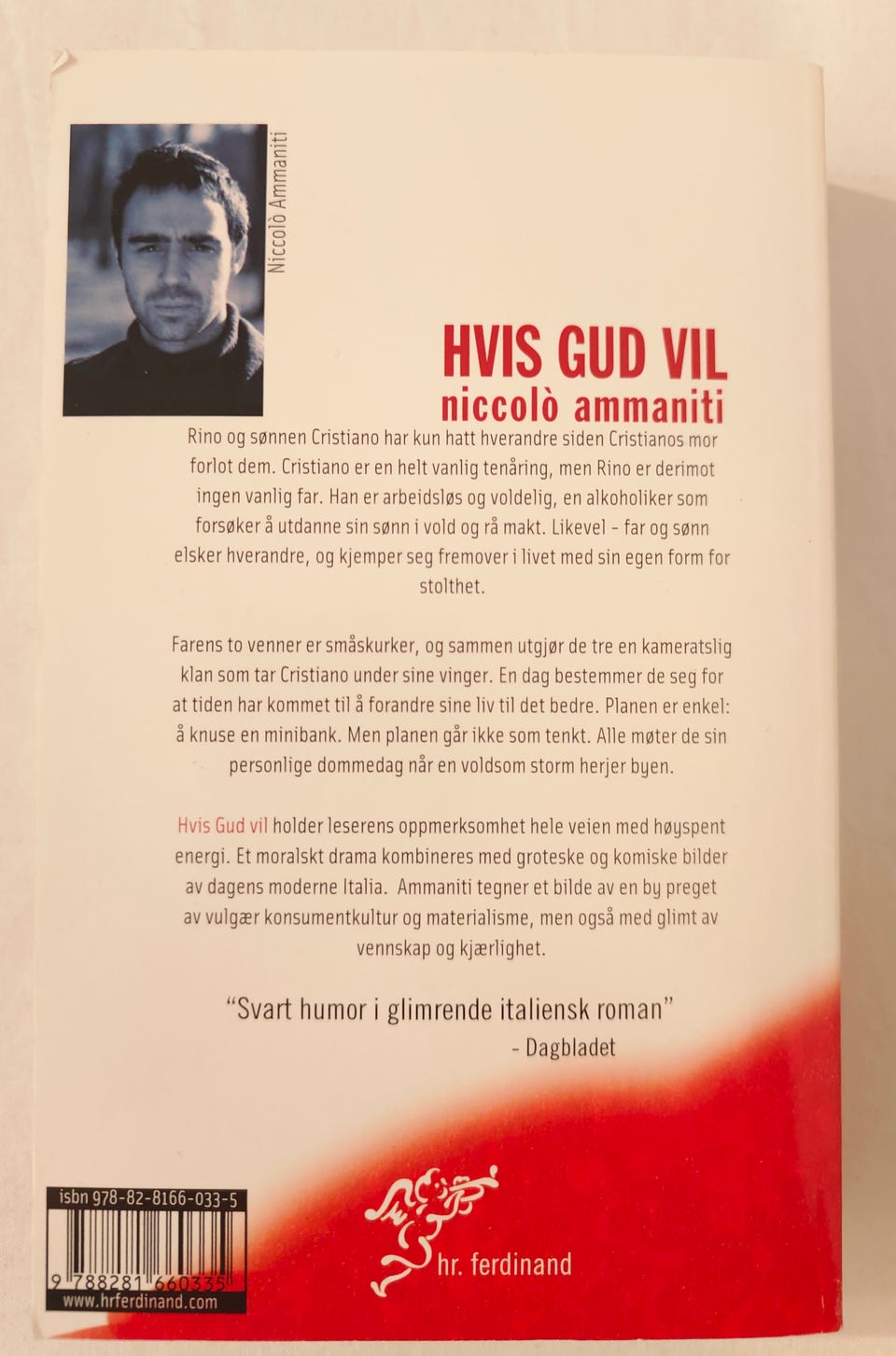 Niccolò Ammaniti

HVIS GUD VIL
niccolò ammaniti

Rino og sønnen Cristiano har kun hatt hverandre siden Cristianos mor forlot dem. Cristiano er en helt vanlig tenåring, men Rino er derimot ingen vanlig far. Han er arbeidsløs og voldelig, en alkoholiker som forsøker å utdanne sin sønn i vold og rå makt. Likevel - far og sønn elsker hverandre, og kjemper seg fremover i livet med sin egen form for stolthet.

Farens to venner er småskurker, og sammen utgjør de tre en kameratslig klan som tar Cristiano under sine vinger. En dag bestemmer de seg for at tiden har kommet til å forandre sine liv til det bedre. Planen er enkel: å knuse en minibank. Men planen går ikke som tenkt. Alle møter de sin personlige dommedag når en voldsom storm herjer byen.

Hvis Gud vil holder leserens oppmerksomhet hele veien med høyspent energi. Et moralskt drama kombineres med groteske og komiske bilder av dagens moderne Italia. Ammaniti tegner et bilde av en by preget av vulgær konsumentkultur og materialisme, men også med glimt av vennskap og kjærlighet.

"Svart humor i glimrende italiensk roman"
- Dagbladet

isbn 978-82-8166-033-5
9 788281 660335
www.hrferdinand.com

hr. ferdinand